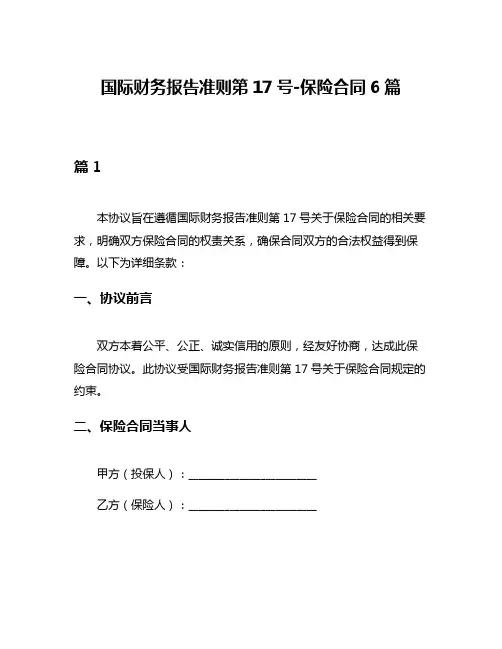 国际财务报告准则第 17 号-保险合同 6 篇

篇 1

本协议旨在遵循国际财务报告准则第 17 号关于保险合同的相关要求，明确双方保险合同的权责关系，确保合同双方的合法权益得到保障。以下为详细条款：

一、协议前言

双方本着公平、公正、诚实信用的原则，经友好协商，达成此保险合同协议。此协议受国际财务报告准则第 17 号关于保险合同规定的约束。

二、保险合同当事人

甲方（投保人）：______________________

乙方（保险人）：______________________